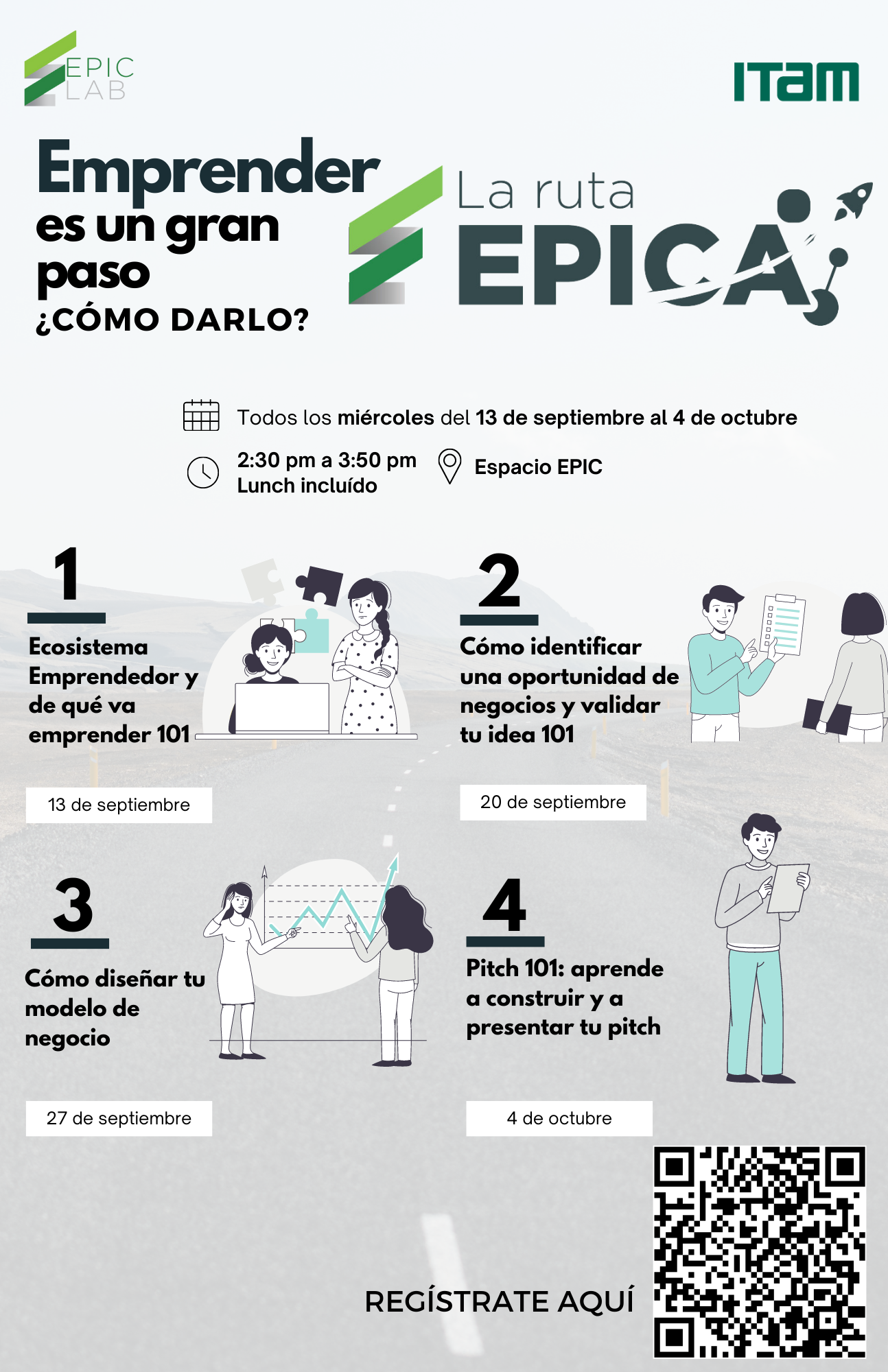 EPIC LAB

ITAM

Emprender es un gran paso
¿CÓMO DARLO?

La ruta EPICA

Todos los miércoles del 13 de septiembre al 4 de octubre

2:30 pm a 3:50 pm
Lunch incluído

Espacio EPIC

1
Ecosistema Emprendedor y de qué va emprender 101

13 de septiembre

2
Cómo identificar una oportunidad de negocios y validar tu idea 101

20 de septiembre

3
Cómo diseñar tu modelo de negocio

27 de septiembre

4
Pitch 101: aprende a construir y a presentar tu pitch

4 de octubre

REGÍSTRATE AQUÍ